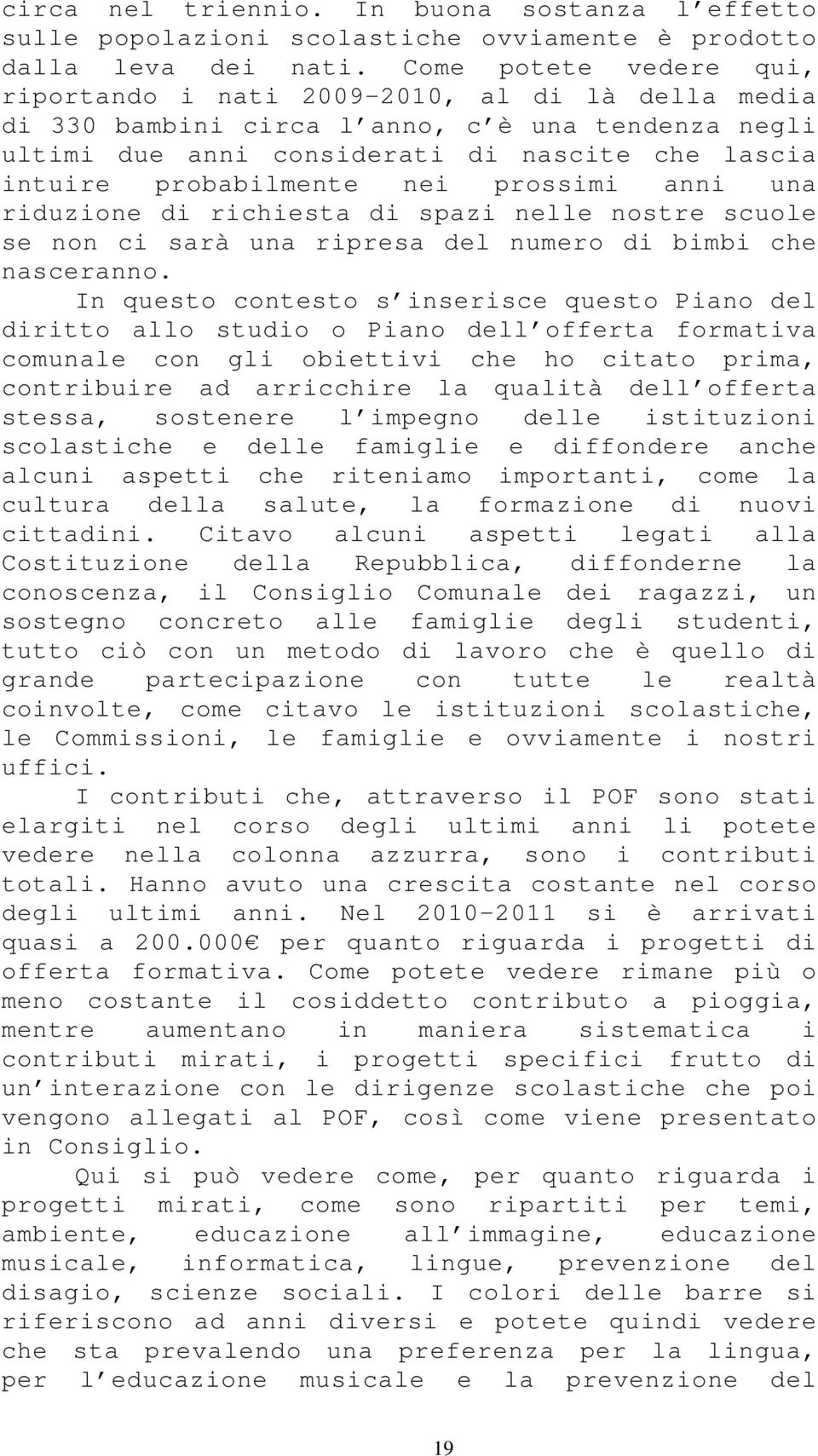 circa nel triennio. In buona sostanza l'effetto sulle popolazioni scolastiche ovviamente è prodotto dalla leva dei nati. Come potete vedere qui, riportando i nati 2009-2010, al di là della media di 330 bambini circa l'anno, c'è una tendenza negli ultimi due anni considerati di nascite che lascia intuire probabilmente nei prossimi anni una riduzione di richiesta di spazi nelle nostre scuole se non ci sarà una ripresa del numero di bimbi che nasceranno.

In questo contesto s'inserisce questo Piano del diritto allo studio o Piano dell'offerta formativa comunale con gli obiettivi che ho citato prima, contribuire ad arricchire la qualità dell'offerta stessa, sostenere l'impegno delle istituzioni scolastiche e delle famiglie e diffondere anche alcuni aspetti che riteniamo importanti, come la cultura della salute, la formazione di nuovi cittadini. Citavo alcuni aspetti legati alla Costituzione della Repubblica, diffonderne la conoscenza, il Consiglio Comunale dei ragazzi, un sostegno concreto alle famiglie degli studenti, tutto ciò con un metodo di lavoro che è quello di grande partecipazione con tutte le realtà coinvolte, come citavo le istituzioni scolastiche, le Commissioni, le famiglie e ovviamente i nostri uffici.

I contributi che, attraverso il POF sono stati elargiti nel corso degli ultimi anni li potete vedere nella colonna azzurra, sono i contributi totali. Hanno avuto una crescita costante nel corso degli ultimi anni. Nel 2010-2011 si è arrivati quasi a 200.000€ per quanto riguarda i progetti di offerta formativa. Come potete vedere rimane più o meno costante il cosiddetto contributo a pioggia, mentre aumentano in maniera sistematica i contributi mirati, i progetti specifici frutto di un'interazione con le dirigenze scolastiche che poi vengono allegati al POF, così come viene presentato in Consiglio.

Qui si può vedere come, per quanto riguarda i progetti mirati, come sono ripartiti per temi, ambiente, educazione all'immagine, educazione musicale, informatica, lingue, prevenzione del disagio, scienze sociali. I colori delle barre si riferiscono ad anni diversi e potete quindi vedere che sta prevalendo una preferenza per la lingua, per l'educazione musicale e la prevenzione del

19